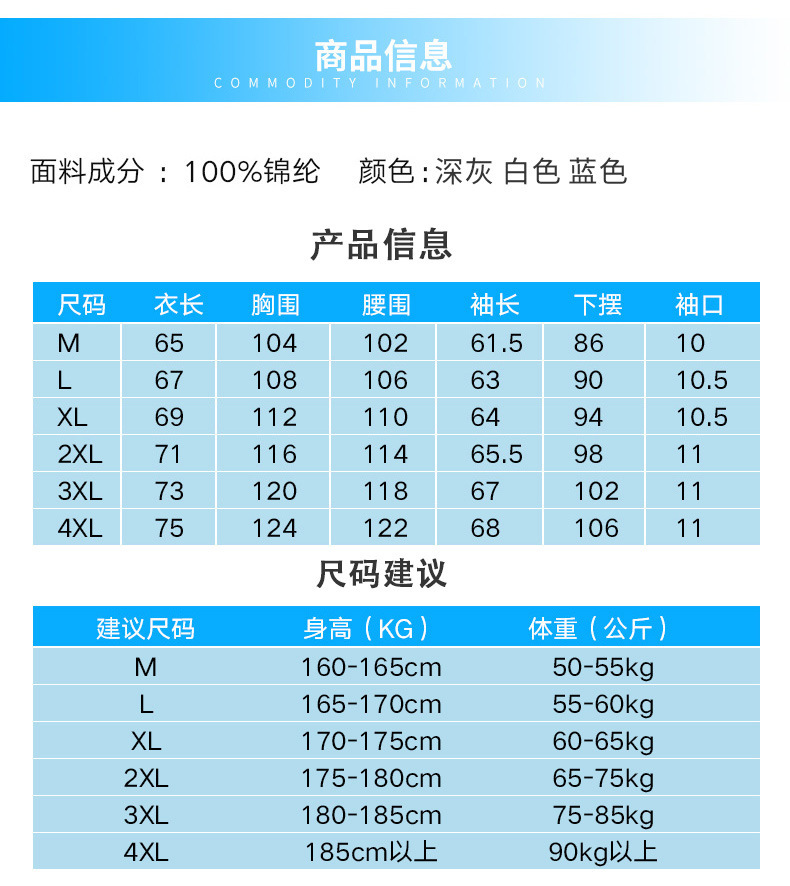 商品信息
COMMODITY INFORMATION

面料成分：100%锦纶 颜色:深灰 白色 蓝色

产品信息

| 尺码 | 衣长 | 胸围 | 腰围 | 袖长 | 下摆 | 袖口 |
|---|---|---|---|---|---|---|
| M | 65 | 104 | 102 | 61.5 | 86 | 10 |
| L | 67 | 108 | 106 | 63 | 90 | 10.5 |
| XL | 69 | 112 | 110 | 64 | 94 | 10.5 |
| 2XL | 71 | 116 | 114 | 65.5 | 98 | 11 |
| 3XL | 73 | 120 | 118 | 67 | 102 | 11 |
| 4XL | 75 | 124 | 122 | 68 | 106 | 11 |

尺码建议

| 建议尺码 | 身高（KG） | 体重（公斤） |
|---|---|---|
| M | 160-165cm | 50-55kg |
| L | 165-170cm | 55-60kg |
| XL | 170-175cm | 60-65kg |
| 2XL | 175-180cm | 65-75kg |
| 3XL | 180-185cm | 75-85kg |
| 4XL | 185cm以上 | 90kg以上 |